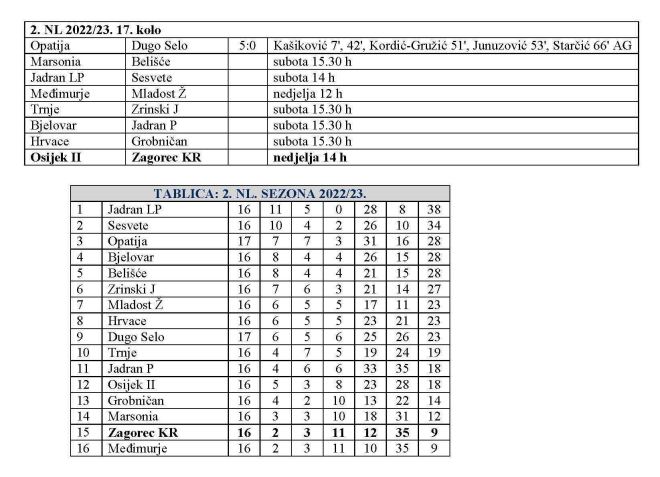 | 2. NL 2022/23. 17. kolo | | | |
|---|---|---|---|
| Opatija | Dugo Selo | 5:0 | Kašiković 7', 42', Kordić-Gružić 51', Junuzović 53', Starčić 66' AG |
| Marsonia | Belišće | | subota 15.30 h |
| Jadran LP | Sesvete | | subota 14 h |
| Međimurje | Mladost Ž | | nedjelja 12 h |
| Trnje | Zrinski J | | subota 15.30 h |
| Bjelovar | Jadran P | | subota 15.30 h |
| Hrvace | Grobničan | | subota 15.30 h |
| Osijek II | Zagorec KR | | nedjelja 14 h |

| TABLICA: 2. NL. SEZONA 2022/23. | | | | | | | | |
|---|---|---|---|---|---|---|---|---|
| 1 | Jadran LP | 16 | 11 | 5 | 0 | 28 | 8 | 38 |
| 2 | Sesvete | 16 | 10 | 4 | 2 | 26 | 10 | 34 |
| 3 | Opatija | 17 | 7 | 7 | 3 | 31 | 16 | 28 |
| 4 | Bjelovar | 16 | 8 | 4 | 4 | 26 | 15 | 28 |
| 5 | Belišće | 16 | 8 | 4 | 4 | 21 | 15 | 28 |
| 6 | Zrinski J | 16 | 7 | 6 | 3 | 21 | 14 | 27 |
| 7 | Mladost Ž | 16 | 6 | 5 | 5 | 17 | 11 | 23 |
| 8 | Hrvace | 16 | 6 | 5 | 5 | 23 | 21 | 23 |
| 9 | Dugo Selo | 17 | 6 | 5 | 6 | 25 | 26 | 23 |
| 10 | Trnje | 16 | 4 | 7 | 5 | 19 | 24 | 19 |
| 11 | Jadran P | 16 | 4 | 6 | 6 | 33 | 35 | 18 |
| 12 | Osijek II | 16 | 5 | 3 | 8 | 23 | 28 | 18 |
| 13 | Grobničan | 16 | 4 | 2 | 10 | 13 | 22 | 14 |
| 14 | Marsonia | 16 | 3 | 3 | 10 | 18 | 31 | 12 |
| 15 | Zagorec KR | 16 | 2 | 3 | 11 | 12 | 35 | 9 |
| 16 | Međimurje | 16 | 2 | 3 | 11 | 10 | 35 | 9 |